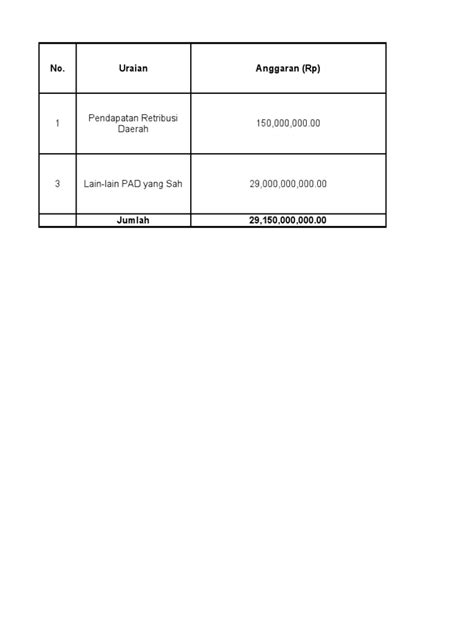 | No. | Uraian | Anggaran (Rp) |
|---|---|---|
| 1 | Pendapatan Retribusi Daerah | 150,000,000.00 |
| 3 | Lain-lain PAD yang Sah | 29,000,000,000.00 |
| | Jumlah | 29,150,000,000.00 |